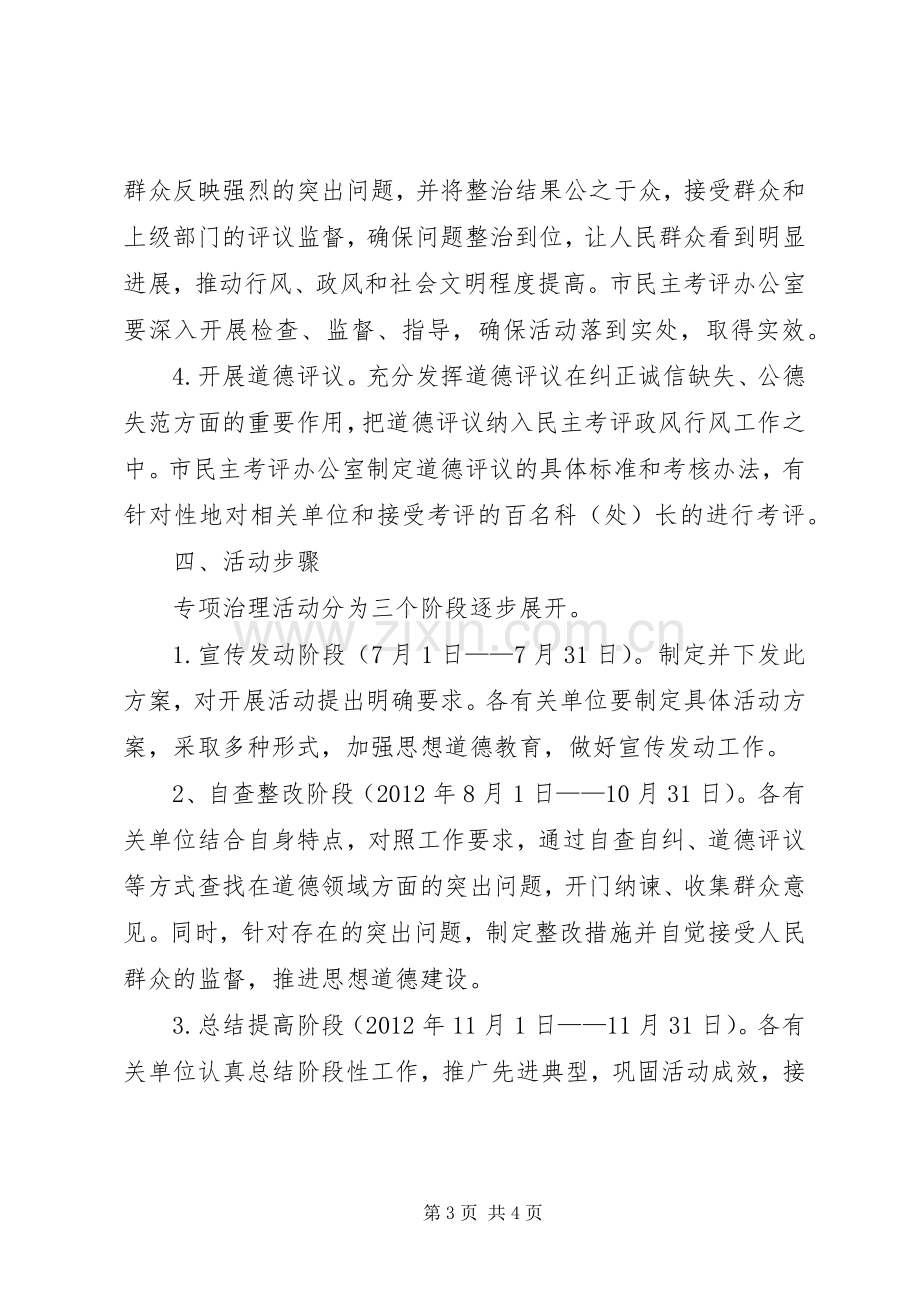 群众反映强烈的突出问题，并将整治结果公之于众，接受群众和上级部门的评议监督，确保问题整治到位，让人民群众看到明显进展，推动行风、政风和社会文明程度提高。市民主考评办公室要深入开展检查、监督、指导，确保活动落到实处，取得实效。

4.开展道德评议。充分发挥道德评议在纠正诚信缺失、公德失范方面的重要作用，把道德评议纳入民主考评政风行风工作之中。市民主考评办公室制定道德评议的具体标准和考核办法，有针对性地对相关单位和接受考评的百名科（处）长的进行考评。

四、活动步骤

专项治理活动分为三个阶段逐步展开。

1.宣传发动阶段（7月1日——7月31日）。制定并下发此方案，对开展活动提出明确要求。各有关单位要制定具体活动方案，采取多种形式，加强思想道德教育，做好宣传发动工作。

2、自查整改阶段（2012年8月1日——10月31日）。各有关单位结合自身特点，对照工作要求，通过自查自纠、道德评议等方式查找在道德领域方面的突出问题，开门纳谏、收集群众意见。同时，针对存在的突出问题，制定整改措施并自觉接受人民群众的监督，推进思想道德建设。

3.总结提高阶段（2012年11月1日——11月31日）。各有关单位认真总结阶段性工作，推广先进典型，巩固活动成效，接

第3页 共4页

www.zixin.com.cn